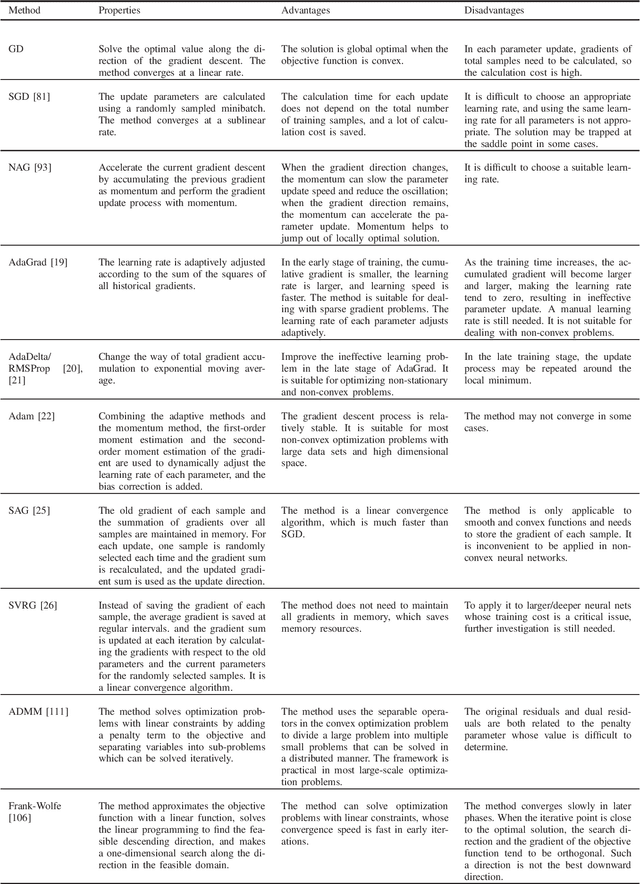 | Method | Properties | Advantages | Disadvantages |
|---|---|---|---|
| GD | Solve the optimal value along the direction of the gradient descent. The method converges at a linear rate. | The solution is global optimal when the objective function is convex. | In each parameter update, gradients of total samples need to be calculated, so the calculation cost is high. |
| SGD [81] | The update parameters are calculated using a randomly sampled minibatch. The method converges at a sublinear rate. | The calculation time for each update does not depend on the total number of training samples, and a lot of calculation cost is saved. | It is difficult to choose an appropriate learning rate, and using the same learning rate for all parameters is not appropriate. The solution may be trapped at the saddle point in some cases. |
| NAG [93] | Accelerate the current gradient descent by accumulating the previous gradient as momentum and perform the gradient update process with momentum. | When the gradient direction changes, the momentum can slow the parameter update speed and reduce the oscillation; when the gradient direction remains, the momentum can accelerate the parameter update. Momentum helps to jump out of locally optimal solution. | It is difficult to choose a suitable learning rate. |
| AdaGrad [19] | The learning rate is adaptively adjusted according to the sum of the squares of all historical gradients. | In the early stage of training, the cumulative gradient is smaller, the learning rate is larger, and learning speed is faster. The method is suitable for dealing with sparse gradient problems. The learning rate of each parameter adjusts adaptively. | As the training time increases, the accumulated gradient will become larger and larger, making the learning rate tend to zero, resulting in ineffective parameter update. A manual learning rate is still needed. It is not suitable for dealing with non-convex problems. |
| AdaDelta/ RMSProp [20], [21] | Change the way of total gradient accumulation to exponential moving average. | Improve the ineffective learning problem in the late stage of AdaGrad. It is suitable for optimizing non-stationary and non-convex problems. | In the late training stage, the update process may be repeated around the local minimum. |
| Adam [22] | Combining the adaptive methods and the momentum method, the first-order moment estimation and the second-order moment estimation of the gradient are used to dynamically adjust the learning rate of each parameter, and the bias correction is added. | The gradient descent process is relatively stable. It is suitable for most non-convex optimization problems with large data sets and high dimensional space. | The method may not converge in some cases. |
| SAG [25] | The old gradient of each sample and the summation of gradients over all samples are maintained in memory. For each update, one sample is randomly selected each time and the gradient sum is recalculated, and the updated gradient sum is used as the update direction. | The method is a linear convergence algorithm, which is much faster than SGD. | The method is only applicable to smooth and convex functions and needs to store the gradient of each sample. It is inconvenient to be applied in non-convex neural networks. |
| SVRG [26] | Instead of saving the gradient of each sample, the average gradient is saved at regular intervals. and the gradient sum is updated at each iteration by calculating the gradients with respect to the old parameters and the current parameters for the randomly selected samples. It is a linear convergence algorithm. | The method does not need to maintain all gradients in memory, which saves memory resources. | To apply it to larger/deeper neural nets whose training cost is a critical issue, further investigation is still needed. |
| ADMM [111] | The method solves optimization problems with linear constraints by adding a penalty term to the objective and separating variables into sub-problems which can be solved iteratively. | The method uses the separable operators in the convex optimization problem to divide a large problem into multiple small problems that can be solved in a distributed manner. The framework is practical in most large-scale optimization problems. | The original residuals and dual residuals are both related to the penalty parameter whose value is difficult to determine. |
| Frank-Wolfe [106] | The method approximates the objective function with a linear function, solves the linear programming to find the feasible descending direction, and makes a one-dimensional search along the direction in the feasible domain. | The method can solve optimization problems with linear constraints, whose convergence speed is fast in early iterations. | The method converges slowly in later phases. When the iterative point is close to the optimal solution, the search direction and the gradient of the objective function tend to be orthogonal. Such a direction is not the best downward direction. |